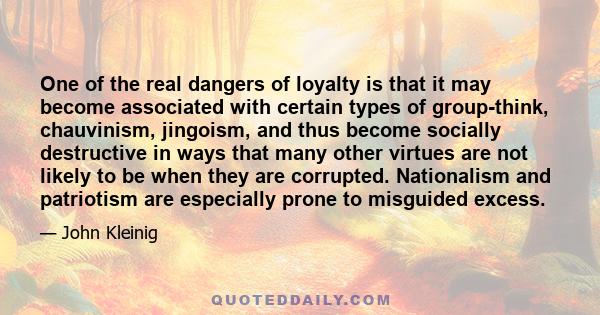 One of the real dangers of loyalty is that it may become associated with certain types of group-think, chauvinism, jingoism, and thus become socially destructive in ways that many other virtues are not likely to be when they are corrupted. Nationalism and patriotism are especially prone to misguided excess.

— John Kleinig

QUOTEDDAILY.COM